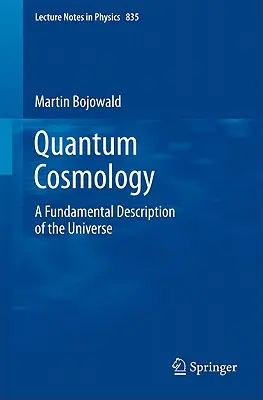 Lecture Notes in Physics 835

Martin Bojowald

Quantum Cosmology

A Fundamental Description of the Universe

Springer